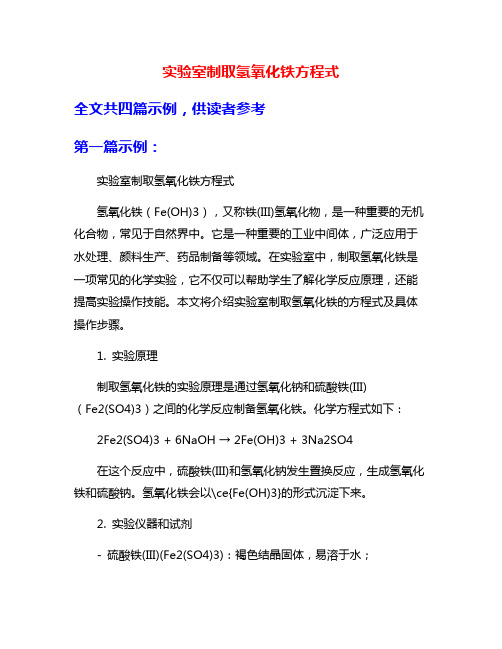 实验室制取氢氧化铁方程式

全文共四篇示例，供读者参考

第一篇示例：

实验室制取氢氧化铁方程式

氢氧化铁（Fe(OH)3），又称铁(III)氢氧化物，是一种重要的无机化合物，常见于自然界中。它是一种重要的工业中间体，广泛应用于水处理、颜料生产、药品制备等领域。在实验室中，制取氢氧化铁是一项常见的化学实验，它不仅可以帮助学生了解化学反应原理，还能提高实验操作技能。本文将介绍实验室制取氢氧化铁的方程式及具体操作步骤。

1. 实验原理

制取氢氧化铁的实验原理是通过氢氧化钠和硫酸铁(III)（Fe2(SO4)3）之间的化学反应制备氢氧化铁。化学方程式如下：

2Fe2(SO4)3 + 6NaOH → 2Fe(OH)3 + 3Na2SO4

在这个反应中，硫酸铁(III)和氢氧化钠发生置换反应，生成氢氧化铁和硫酸钠。氢氧化铁会以\ce{Fe(OH)3}的形式沉淀下来。

2. 实验仪器和试剂

- 硫酸铁(III)(Fe2(SO4)3)：褐色结晶固体，易溶于水；